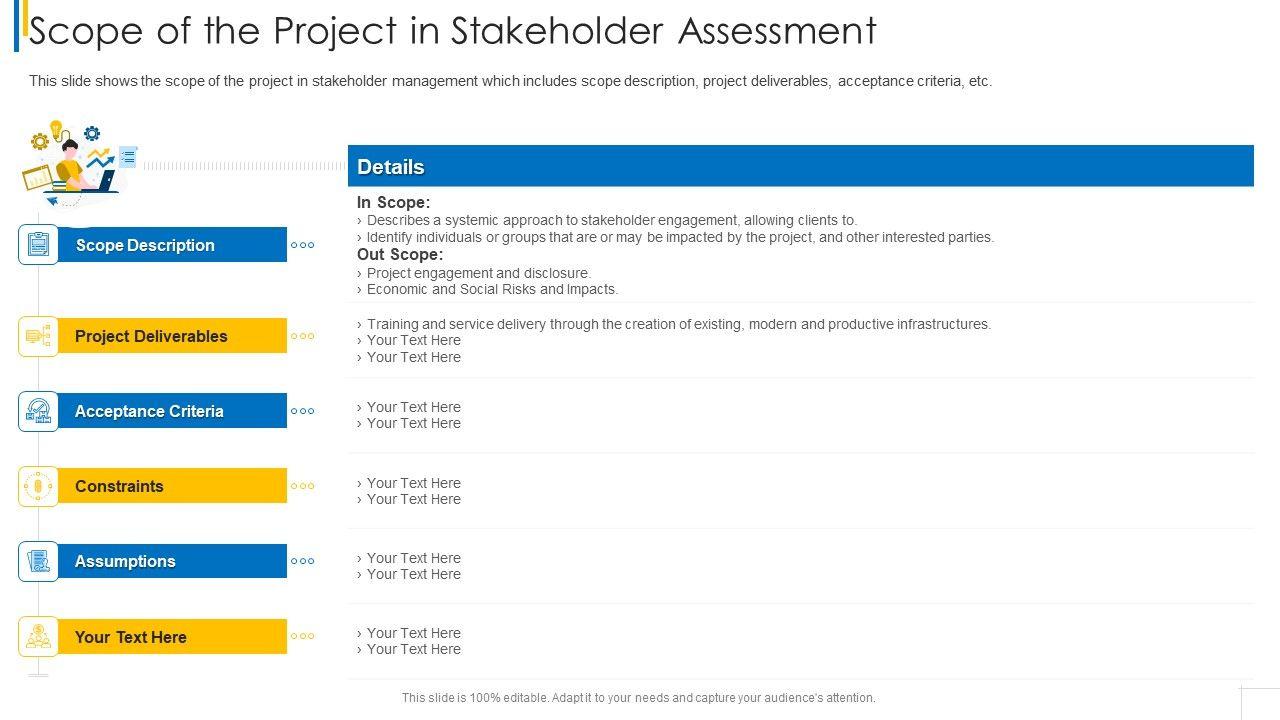 Scope of the Project in Stakeholder Assessment

This slide shows the scope of the project in stakeholder management which includes scope description, project deliverables, acceptance criteria, etc.

Details

Scope Description

In Scope:
› Describes a systemic approach to stakeholder engagement, allowing clients to.
› Identify individuals or groups that are or may be impacted by the project, and other interested parties.
Out Scope:
› Project engagement and disclosure.
› Economic and Social Risks and Impacts.

Project Deliverables

› Training and service delivery through the creation of existing, modern and productive infrastructures.
› Your Text Here
› Your Text Here

Acceptance Criteria

› Your Text Here
› Your Text Here

Constraints

› Your Text Here
› Your Text Here

Assumptions

› Your Text Here
› Your Text Here

Your Text Here

› Your Text Here
› Your Text Here

This slide is 100% editable. Adapt it to your needs and capture your audience's attention.